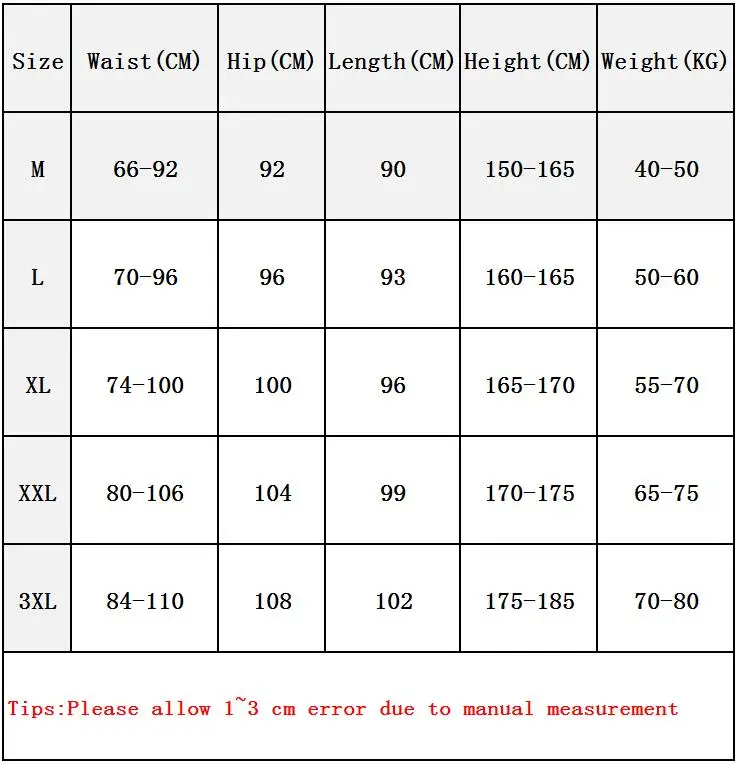 | Size | Waist(CM) | Hip(CM) | Length(CM) | Height(CM) | Weight(KG) |
|---|---|---|---|---|---|
| M | 66-92 | 92 | 90 | 150-165 | 40-50 |
| L | 70-96 | 96 | 93 | 160-165 | 50-60 |
| XL | 74-100 | 100 | 96 | 165-170 | 55-70 |
| XXL | 80-106 | 104 | 99 | 170-175 | 65-75 |
| 3XL | 84-110 | 108 | 102 | 175-185 | 70-80 |

Tips:Please allow 1~3 cm error due to manual measurement